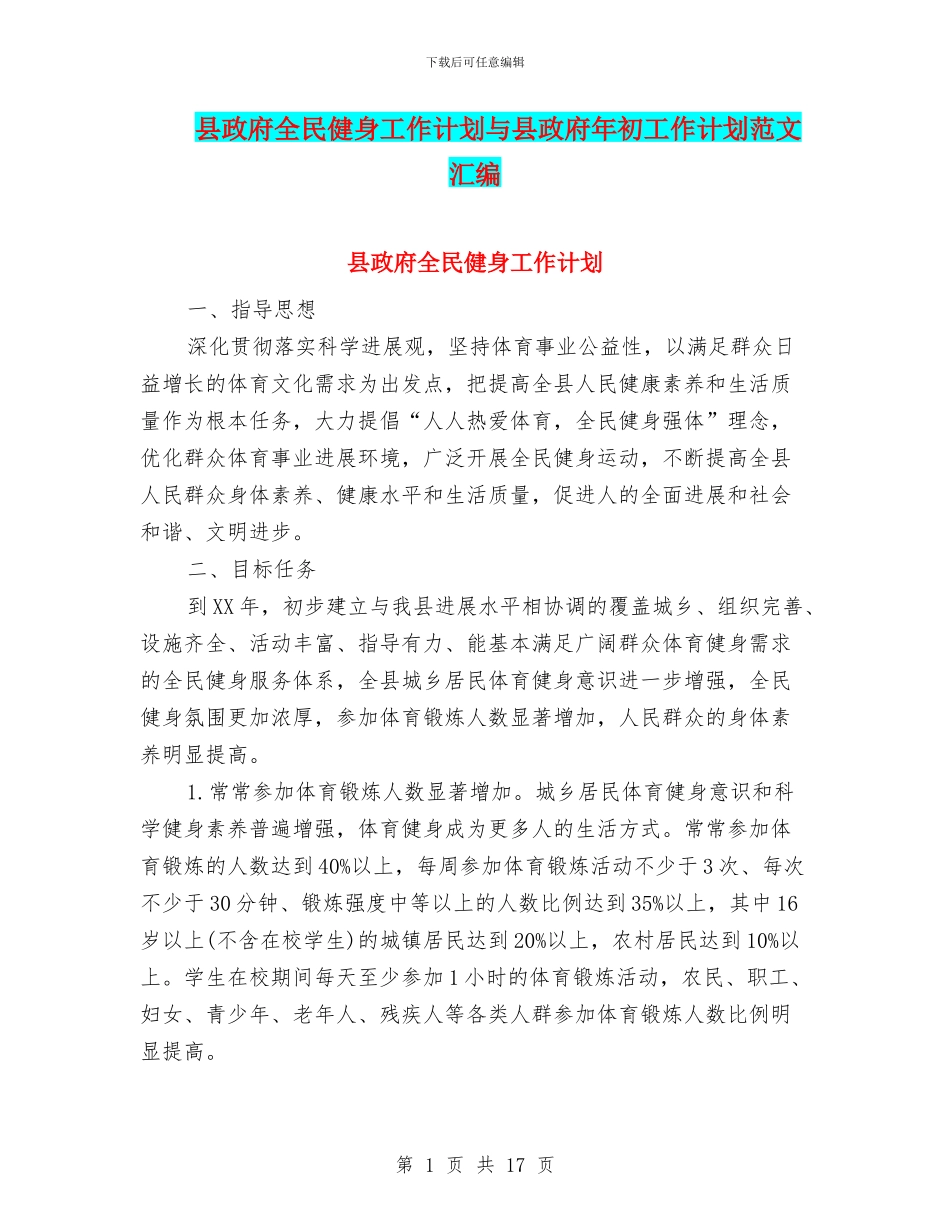 下载后可任意编辑

县政府全民健身工作计划与县政府年初工作计划范文汇编

县政府全民健身工作计划

一、指导思想

深化贯彻落实科学进展观，坚持体育事业公益性，以满足群众日益增长的体育文化需求为出发点，把提高全县人民健康素养和生活质量作为根本任务，大力提倡“人人热爱体育，全民健身强体”理念，优化群众体育事业进展环境，广泛开展全民健身运动，不断提高全县人民群众身体素养、健康水平和生活质量，促进人的全面进展和社会和谐、文明进步。

二、目标任务

到XX年，初步建立与我县进展水平相协调的覆盖城乡、组织完善、设施齐全、活动丰富、指导有力、能基本满足广阔群众体育健身需求的全民健身服务体系，全县城乡居民体育健身意识进一步增强，全民健身氛围更加浓厚，参加体育锻炼人数显著增加，人民群众的身体素养明显提高。

1.常常参加体育锻炼人数显著增加。城乡居民体育健身意识和科学健身素养普遍增强，体育健身成为更多人的生活方式。常常参加体育锻炼的人数达到40%以上，每周参加体育锻炼活动不少于3次、每次不少于30分钟、锻炼强度中等以上的人数比例达到35%以上，其中16岁以上(不含在校学生)的城镇居民达到20%以上，农村居民达到10%以上。学生在校期间每天至少参加1小时的体育锻炼活动，农民、职工、妇女、青少年、老年人、残疾人等各类人群参加体育锻炼人数比例明显提高。

第 1 页 共 17 页